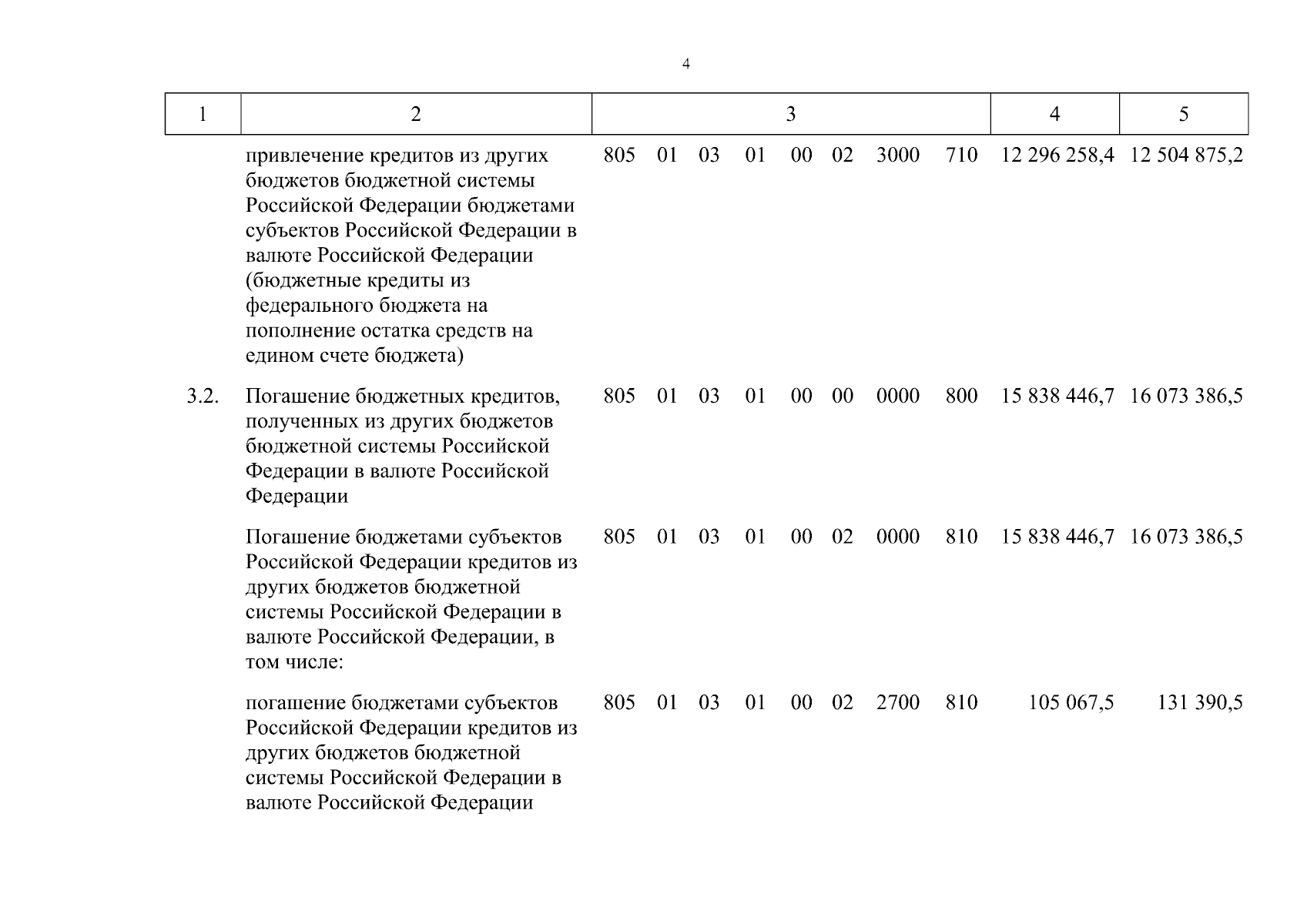 4

| 1 | 2 | 3 | 4 | 5 |
|---|---|---|---|---|
| | привлечение кредитов из других бюджетов бюджетной системы Российской Федерации бюджетами субъектов Российской Федерации в валюте Российской Федерации (бюджетные кредиты из федерального бюджета на пополнение остатка средств на едином счете бюджета) | 805 01 03 01 00 02 3000 710 | 12 296 258,4 | 12 504 875,2 |
| 3.2. | Погашение бюджетных кредитов, полученных из других бюджетов бюджетной системы Российской Федерации в валюте Российской Федерации | 805 01 03 01 00 00 0000 800 | 15 838 446,7 | 16 073 386,5 |
| | Погашение бюджетами субъектов Российской Федерации кредитов из других бюджетов бюджетной системы Российской Федерации в валюте Российской Федерации, в том числе: | 805 01 03 01 00 02 0000 810 | 15 838 446,7 | 16 073 386,5 |
| | погашение бюджетами субъектов Российской Федерации кредитов из других бюджетов бюджетной системы Российской Федерации в валюте Российской Федерации | 805 01 03 01 00 02 2700 810 | 105 067,5 | 131 390,5 |